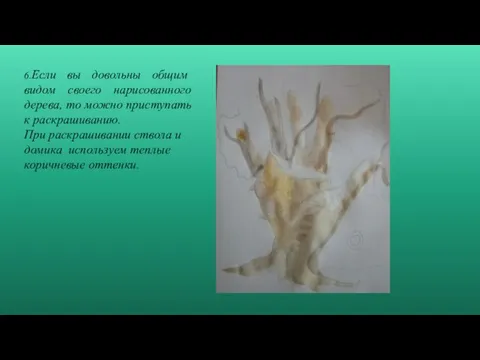 6.Если вы довольны общим видом своего нарисованного дерева, то можно приступать к раскрашиванию.
При раскрашивании ствола и домика используем теплые коричневые оттенки.